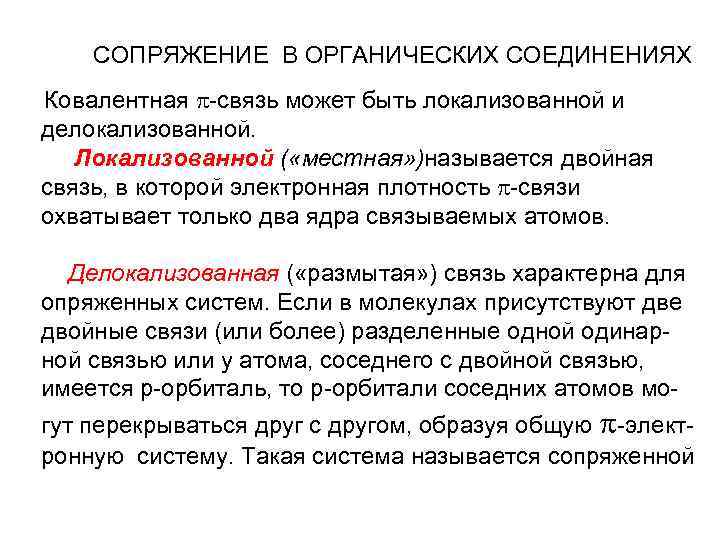 СОПРЯЖЕНИЕ В ОРГАНИЧЕСКИХ СОЕДИНЕНИЯХ

Ковалентная $\pi$-связь может быть локализованной и делокализованной.

Локализованной («местная»)называется двойная связь, в которой электронная плотность $\pi$-связи охватывает только два ядра связываемых атомов.

Делокализованная («размытая») связь характерна для опряженных систем. Если в молекулах присутствуют две двойные связи (или более) разделенные одной одинарной связью или у атома, соседнего с двойной связью, имеется р-орбиталь, то р-орбитали соседних атомов могут перекрываться друг с другом, образуя общую $\pi$-электронную систему. Такая система называется сопряженной